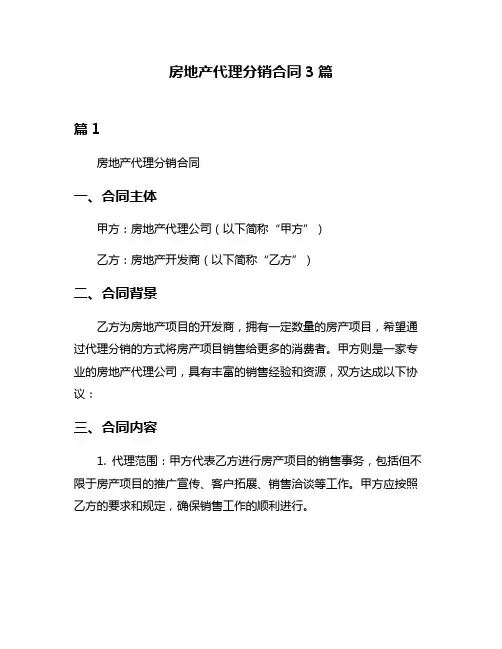 房地产代理分销合同 3 篇

篇 1

房地产代理分销合同

一、合同主体

甲方：房地产代理公司（以下简称“甲方”）

乙方：房地产开发商（以下简称“乙方”）

二、合同背景

乙方为房地产项目的开发商，拥有一定数量的房产项目，希望通过代理分销的方式将房产项目销售给更多的消费者。甲方则是一家专业的房地产代理公司，具有丰富的销售经验和资源，双方达成以下协议：

三、合同内容

1. 代理范围：甲方代表乙方进行房产项目的销售事务，包括但不限于房产项目的推广宣传、客户拓展、销售洽谈等工作。甲方应按照乙方的要求和规定，确保销售工作的顺利进行。